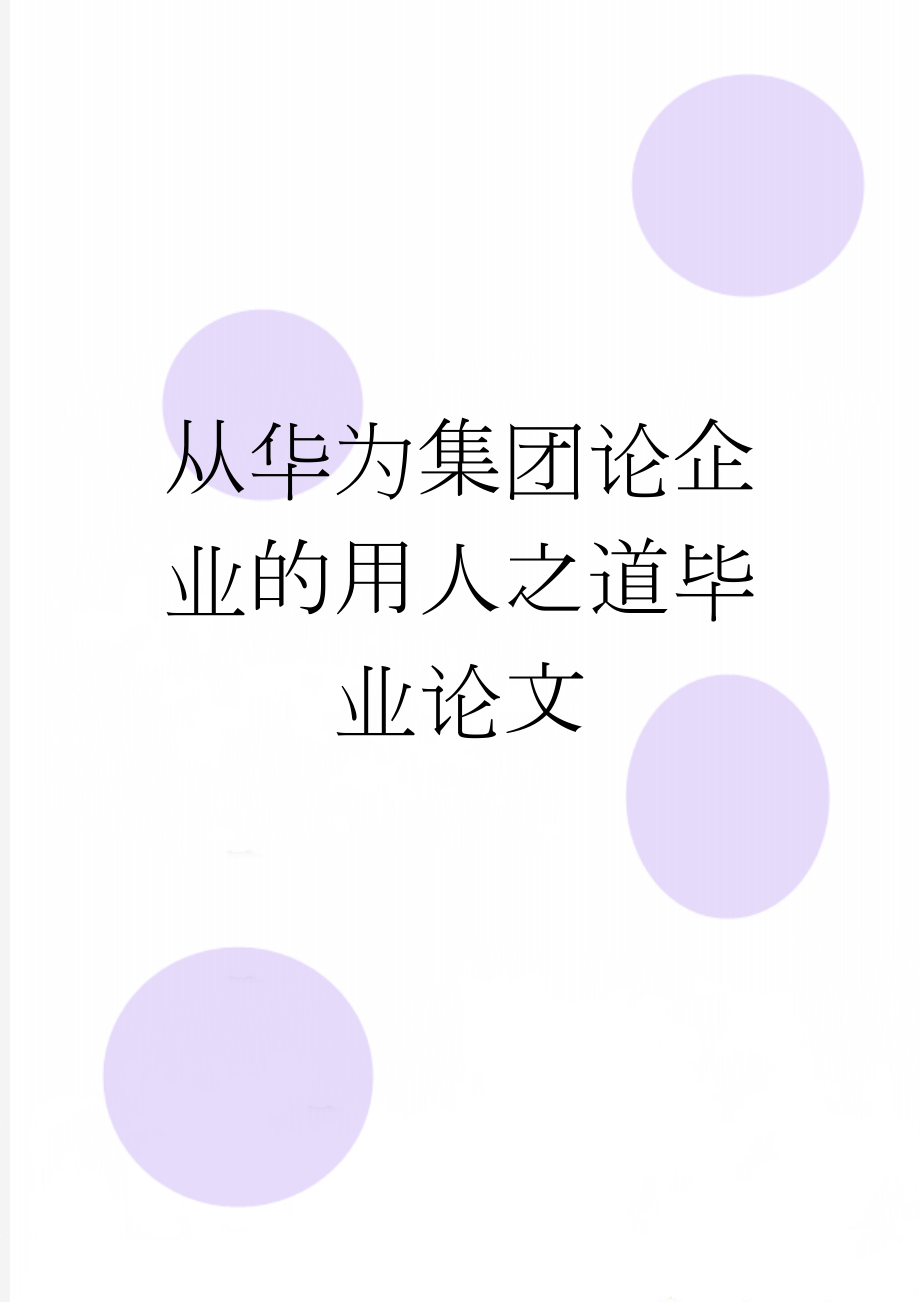 从华为集团论企业的用人之道毕业论文